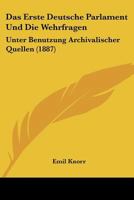 Das Erste Deutsche Parlament Und Die Wehrfragen

Unter Benutzung Archivalischer Quellen (1887)

Emil Knorr